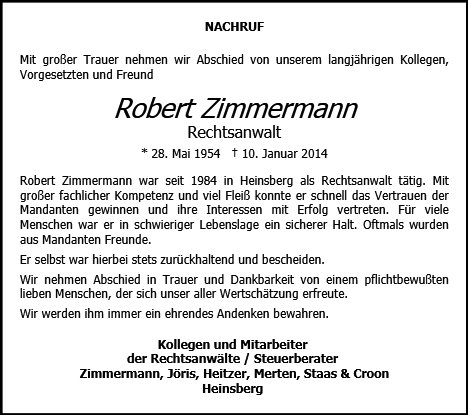 NACHRUF

Mit großer Trauer nehmen wir Abschied von unserem langjährigen Kollegen, Vorgesetzten und Freund

Robert Zimmermann
Rechtsanwalt
* 28. Mai 1954 † 10. Januar 2014

Robert Zimmermann war seit 1984 in Heinsberg als Rechtsanwalt tätig. Mit großer fachlicher Kompetenz und viel Fleiß konnte er schnell das Vertrauen der Mandanten gewinnen und ihre Interessen mit Erfolg vertreten. Für viele Menschen war er in schwieriger Lebenslage ein sicherer Halt. Oftmals wurden aus Mandanten Freunde.

Er selbst war hierbei stets zurückhaltend und bescheiden.

Wir nehmen Abschied in Trauer und Dankbarkeit von einem pflichtbewußten lieben Menschen, der sich unser aller Wertschätzung erfreute.

Wir werden ihm immer ein ehrendes Andenken bewahren.

Kollegen und Mitarbeiter
der Rechtsanwälte / Steuerberater
Zimmermann, Jöris, Heitzer, Merten, Staas & Croon
Heinsberg